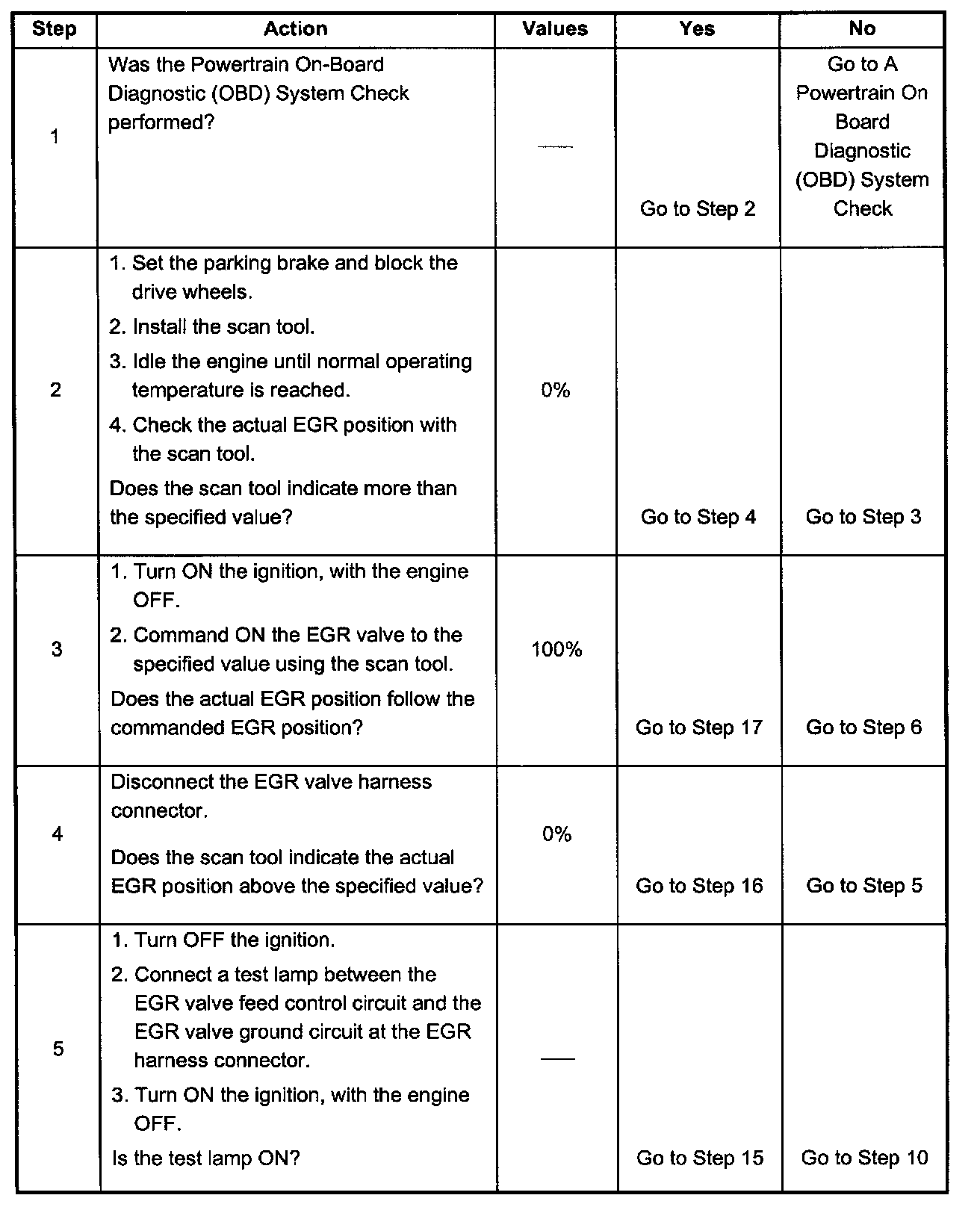 | Step | Action | Values | Yes | No |
|---|---|---|---|---|
| 1 | Was the Powertrain On-Board Diagnostic (OBD) System Check performed? | — | Go to Step 2 | Go to A Powertrain On Board Diagnostic (OBD) System Check |
| 2 | 1. Set the parking brake and block the drive wheels. 2. Install the scan tool. 3. Idle the engine until normal operating temperature is reached. 4. Check the actual EGR position with the scan tool. Does the scan tool indicate more than the specified value? | 0% | Go to Step 4 | Go to Step 3 |
| 3 | 1. Turn ON the ignition, with the engine OFF. 2. Command ON the EGR valve to the specified value using the scan tool. Does the actual EGR position follow the commanded EGR position? | 100% | Go to Step 17 | Go to Step 6 |
| 4 | Disconnect the EGR valve harness connector. Does the scan tool indicate the actual EGR position above the specified value? | 0% | Go to Step 16 | Go to Step 5 |
| 5 | 1. Turn OFF the ignition. 2. Connect a test lamp between the EGR valve feed control circuit and the EGR valve ground circuit at the EGR harness connector. 3. Turn ON the ignition, with the engine OFF. Is the test lamp ON? | — | Go to Step 15 | Go to Step 10 |